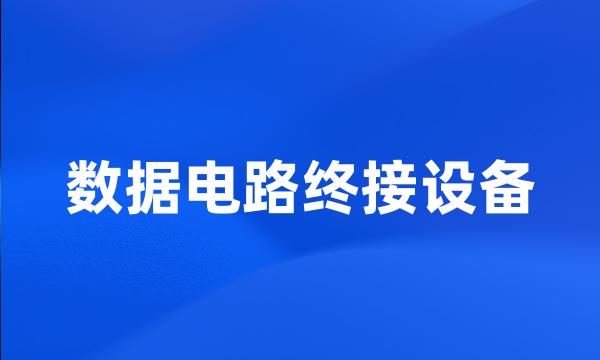 数据电路终接设备